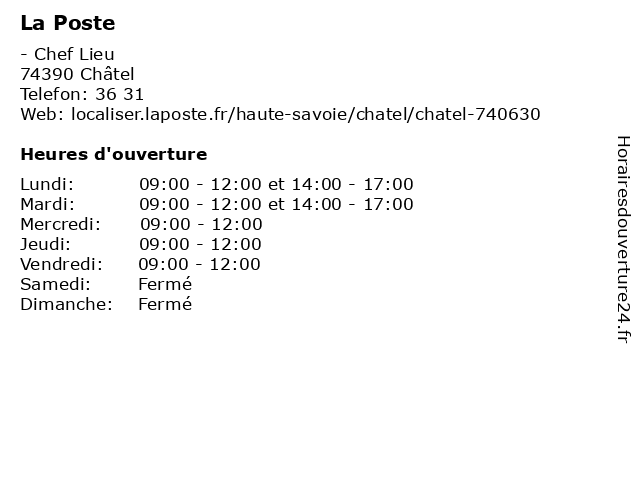 La Poste

- Chef Lieu
74390 Châtel
Telefon: 36 31
Web: localiser.laposte.fr/haute-savoie/chatel/chatel-740630

Heures d'ouverture

Lundi: 09:00 - 12:00 et 14:00 - 17:00
Mardi: 09:00 - 12:00 et 14:00 - 17:00
Mercredi: 09:00 - 12:00
Jeudi: 09:00 - 12:00
Vendredi: 09:00 - 12:00
Samedi: Fermé
Dimanche: Fermé

Horairesdouverture24.fr